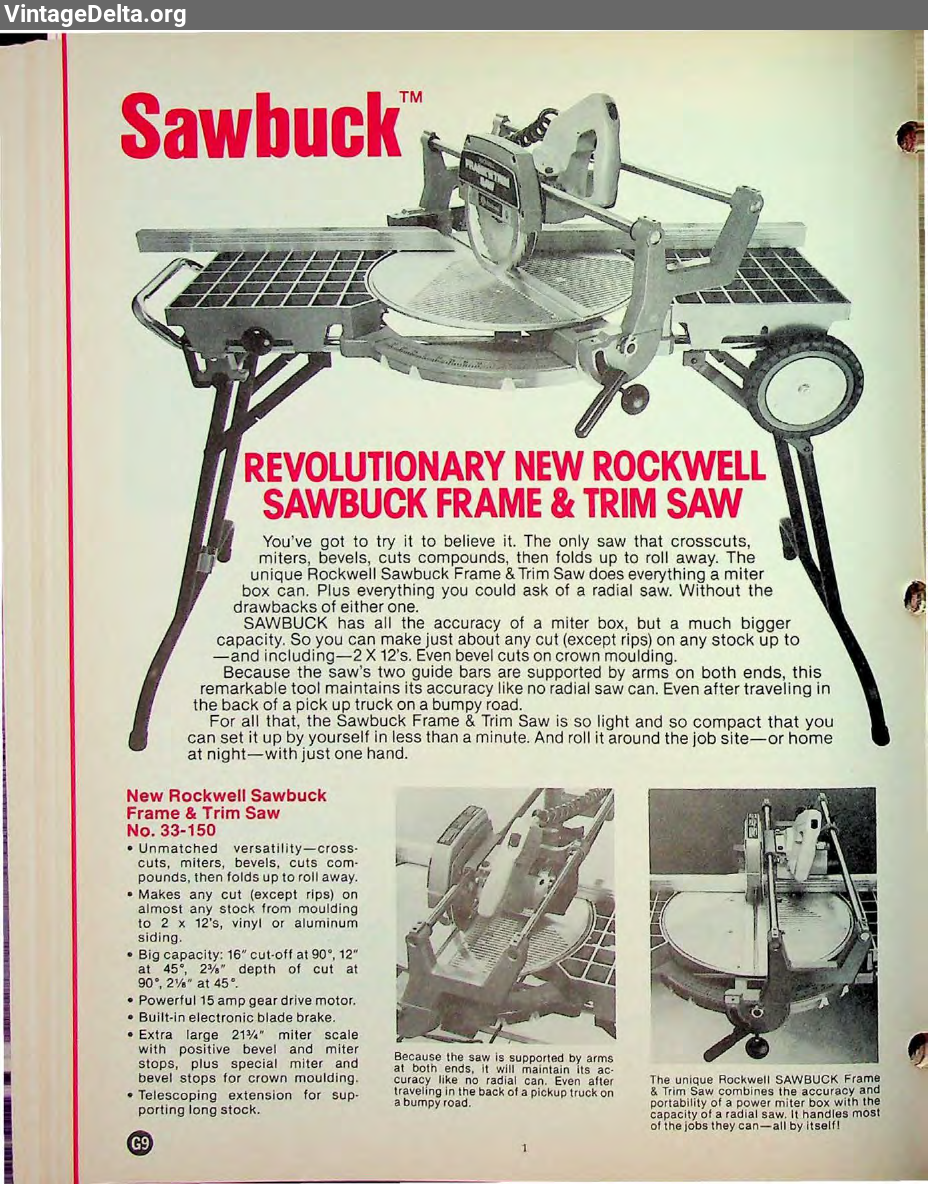 VintageDelta.org

Sawbuck™

REVOLUTIONARY NEW ROCKWELL SAWBUCK FRAME & TRIM SAW

You've got to try it to believe it. The only saw that crosscuts, miters, bevels, cuts compounds, then folds up to roll away. The unique Rockwell Sawbuck Frame & Trim Saw does everything a miter box can. Plus everything you could ask of a radial saw. Without the drawbacks of either one.

SAWBUCK has all the accuracy of a miter box, but a much bigger capacity. So you can make just about any cut (except rips) on any stock up to—and including—2 X 12's. Even bevel cuts on crown moulding.

Because the saw's two guide bars are supported by arms on both ends, this remarkable tool maintains its accuracy like no radial saw can. Even after traveling in the back of a pick up truck on a bumpy road.

For all that, the Sawbuck Frame & Trim Saw is so light and so compact that you can set it up by yourself in less than a minute. And roll it around the job site—or home at night—with just one hand.

New Rockwell Sawbuck Frame & Trim Saw No. 33-150

• Unmatched versatility—crosscuts, miters, bevels, cuts compounds, then folds up to roll away.
• Makes any cut (except rips) on almost any stock from moulding to 2 x 12's, vinyl or aluminum siding.
• Big capacity: 16" cut-off at 90°, 12" at 45°, 2⅜" depth of cut at 90°, 2⅛" at 45°.
• Powerful 15 amp gear drive motor.
• Built-in electronic blade brake.
• Extra large 21¾" miter scale with positive bevel and miter stops, plus special miter and bevel stops for crown moulding.
• Telescoping extension for supporting long stock.

Because the saw is supported by arms at both ends, it will maintain its accuracy like no radial can. Even after traveling in the back of a pickup truck on a bumpy road.

The unique Rockwell SAWBUCK Frame & Trim Saw combines the accuracy and portability of a power miter box with the capacity of a radial saw. It handles most of the jobs they can—all by itself!

G9

1